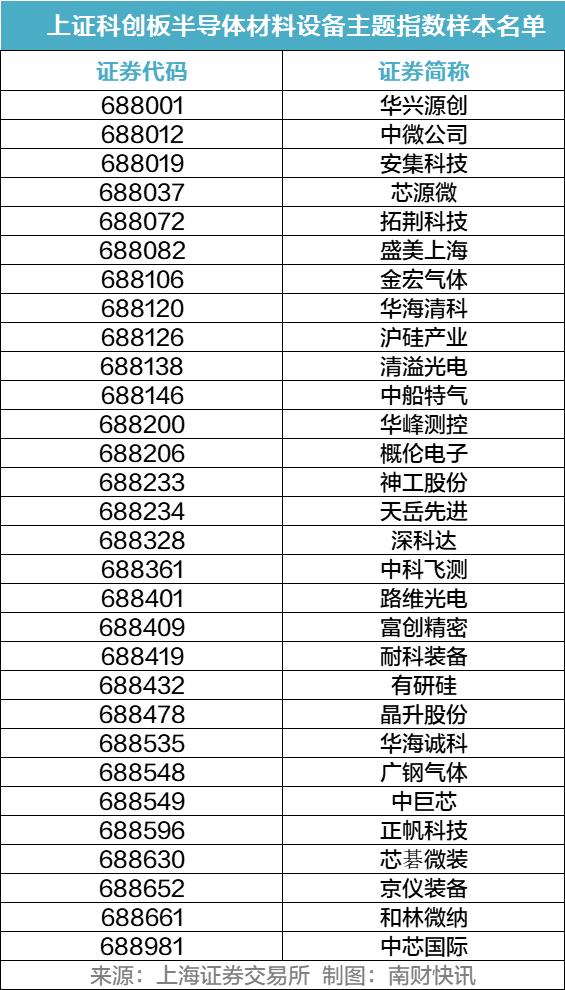 上证科创板半导体材料设备主题指数样本名单

| 证券代码 | 证券简称 |
|---|---|
| 688001 | 华兴源创 |
| 688012 | 中微公司 |
| 688019 | 安集科技 |
| 688037 | 芯源微 |
| 688072 | 拓荆科技 |
| 688082 | 盛美上海 |
| 688106 | 金宏气体 |
| 688120 | 华海清科 |
| 688126 | 沪硅产业 |
| 688138 | 清溢光电 |
| 688146 | 中船特气 |
| 688200 | 华峰测控 |
| 688206 | 概伦电子 |
| 688233 | 神工股份 |
| 688234 | 天岳先进 |
| 688328 | 深科达 |
| 688361 | 中科飞测 |
| 688401 | 路维光电 |
| 688409 | 富创精密 |
| 688419 | 耐科装备 |
| 688432 | 有研硅 |
| 688478 | 晶升股份 |
| 688535 | 华海诚科 |
| 688548 | 广钢气体 |
| 688549 | 中巨芯 |
| 688596 | 正帆科技 |
| 688630 | 芯碁微装 |
| 688652 | 京仪装备 |
| 688661 | 和林微纳 |
| 688981 | 中芯国际 |

来源：上海证券交易所 制图：南财快讯